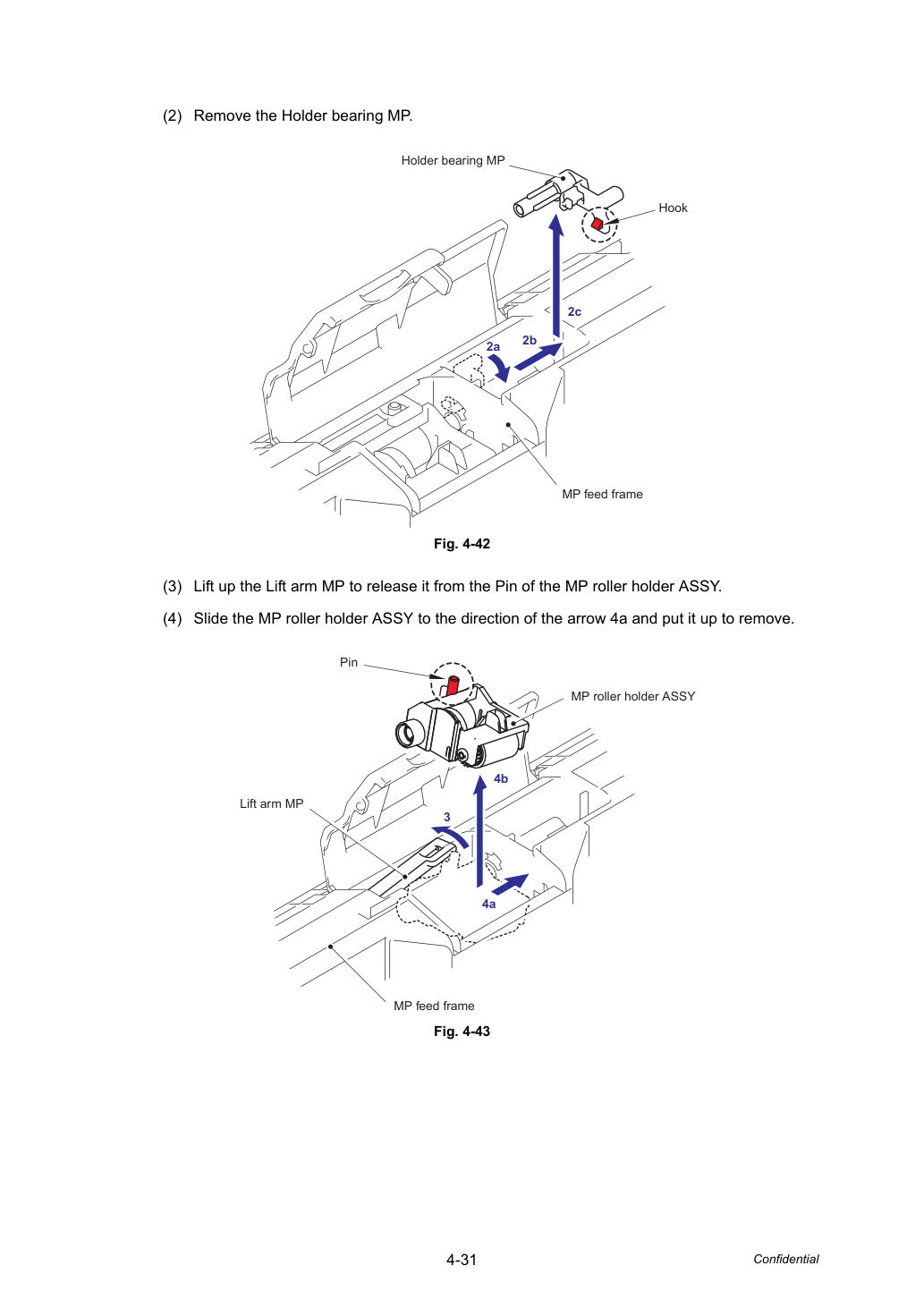 (2) Remove the Holder bearing MP.

Holder bearing MP

Hook

2c

2b

2a

MP feed frame

Fig. 4-42

(3) Lift up the Lift arm MP to release it from the Pin of the MP roller holder ASSY.

(4) Slide the MP roller holder ASSY to the direction of the arrow 4a and put it up to remove.

Pin

MP roller holder ASSY

4b

Lift arm MP

3

4a

MP feed frame

Fig. 4-43

4-31

Confidential